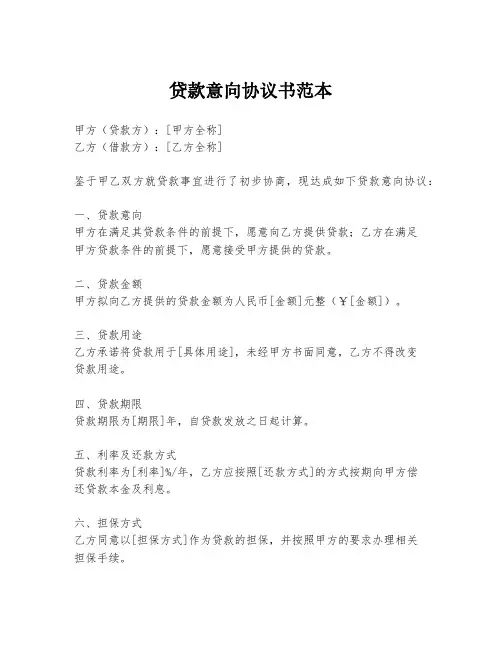 贷款意向协议书范本

甲方（贷款方）：[甲方全称]
乙方（借款方）：[乙方全称]

鉴于甲乙双方就贷款事宜进行了初步协商，现达成如下贷款意向协议：

一、贷款意向
甲方在满足其贷款条件的前提下，愿意向乙方提供贷款；乙方在满足甲方贷款条件的前提下，愿意接受甲方提供的贷款。

二、贷款金额
甲方拟向乙方提供的贷款金额为人民币[金额]元整（￥[金额]）。

三、贷款用途
乙方承诺将贷款用于[具体用途]，未经甲方书面同意，乙方不得改变贷款用途。

四、贷款期限
贷款期限为[期限]年，自贷款发放之日起计算。

五、利率及还款方式
贷款利率为[利率]%/年，乙方应按照[还款方式]的方式按期向甲方偿还贷款本金及利息。

六、担保方式
乙方同意以[担保方式]作为贷款的担保，并按照甲方的要求办理相关担保手续。